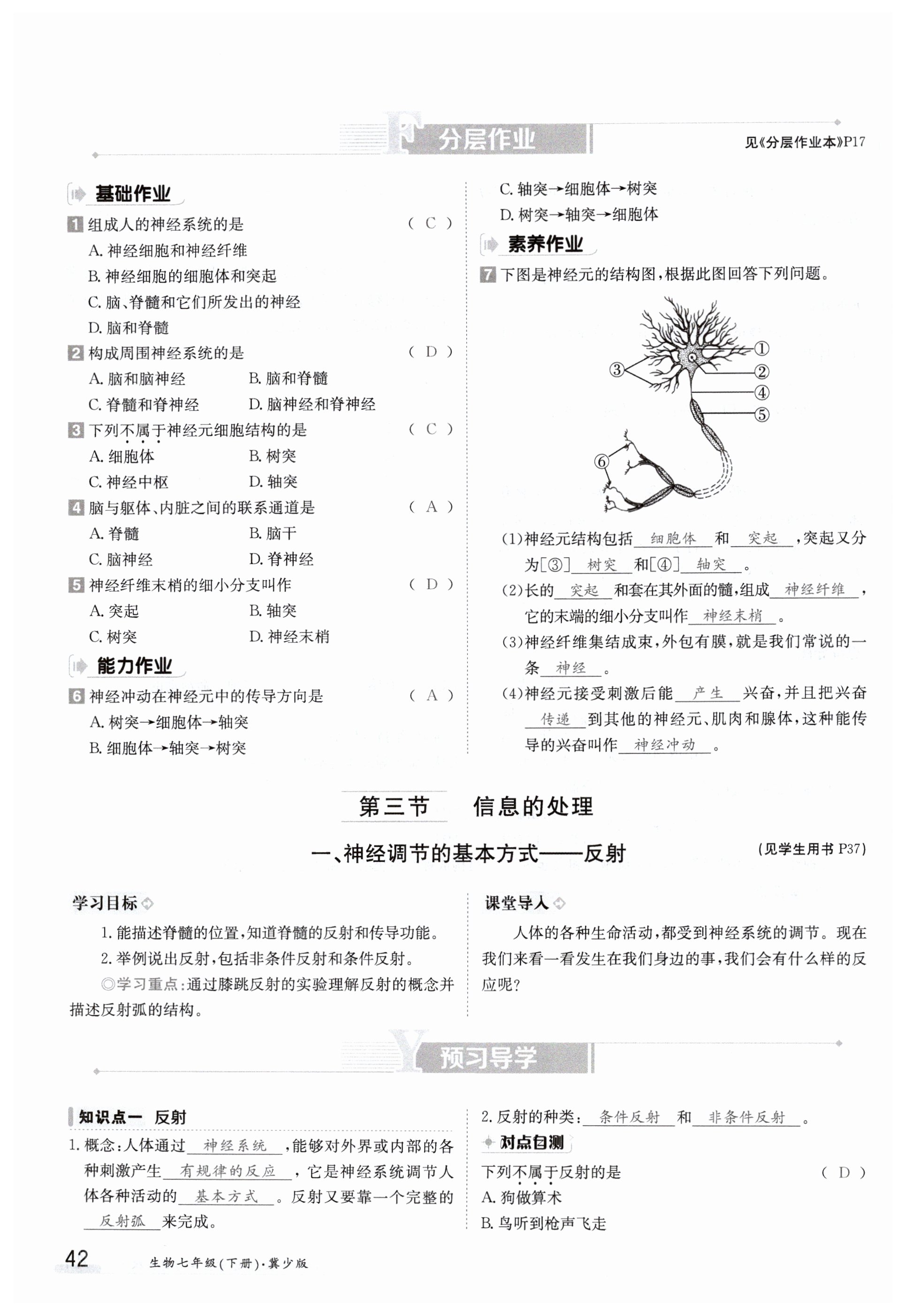 分层作业

见《分层作业本》P17

基础作业

1 组成人的神经系统的是 （ C ）
A. 神经细胞和神经纤维
B. 神经细胞的细胞体和突起
C. 脑、脊髓和它们所发出的神经
D. 脑和脊髓

2 构成周围神经系统的是 （ D ）
A. 脑和脑神经 B. 脑和脊髓
C. 脊髓和脊神经 D. 脑神经和脊神经

3 下列不属于神经元细胞结构的是 （ C ）
A. 细胞体 B. 树突
C. 神经中枢 D. 轴突

4 脑与躯体、内脏之间的联系通道是 （ A ）
A. 脊髓 B. 脑干
C. 脑神经 D. 脊神经

5 神经纤维末梢的细小分支叫作 （ D ）
A. 突起 B. 轴突
C. 树突 D. 神经末梢

能力作业

6 神经冲动在神经元中的传导方向是 （ A ）
A. 树突→细胞体→轴突
B. 细胞体→轴突→树突
C. 轴突→细胞体→树突
D. 树突→轴突→细胞体

素养作业

7 下图是神经元的结构图，根据此图回答下列问题。

①
②
③
④
⑤
⑥

(1)神经元结构包括 细胞体 和 突起 ，突起又分为[③] 树突 和[④] 轴突 。
(2)长的 突起 和套在其外面的髓，组成 神经纤维 ，它的末端的细小分支叫作 神经末梢 。
(3)神经纤维集结成束，外包有膜，就是我们常说的一条 神经 。
(4)神经元接受刺激后能 产生 兴奋，并且把兴奋 传递 到其他的神经元、肌肉和腺体，这种能传导的兴奋叫作 神经冲动 。

第三节 信息的处理

一、神经调节的基本方式——反射

(见学生用书 P37)

学习目标

1. 能描述脊髓的位置，知道脊髓的反射和传导功能。
2. 举例说出反射，包括非条件反射和条件反射。
◎学习重点：通过膝跳反射的实验理解反射的概念并描述反射弧的结构。

课堂导入

人体的各种生命活动，都受到神经系统的调节。现在我们来看一看发生在我们身边的事，我们会有什么样的反应呢？

预习导学

知识点一 反射

1. 概念：人体通过 神经系统 ，能够对外界或内部的各种刺激产生 有规律的反应 ，它是神经系统调节人体各种活动的 基本方式 。反射又要靠一个完整的 反射弧 来完成。

2. 反射的种类： 条件反射 和 非条件反射 。

对点自测

下列不属于反射的是 （ D ）
A. 狗做算术
B. 鸟听到枪声飞走

42 生物七年级(下册)·冀少版